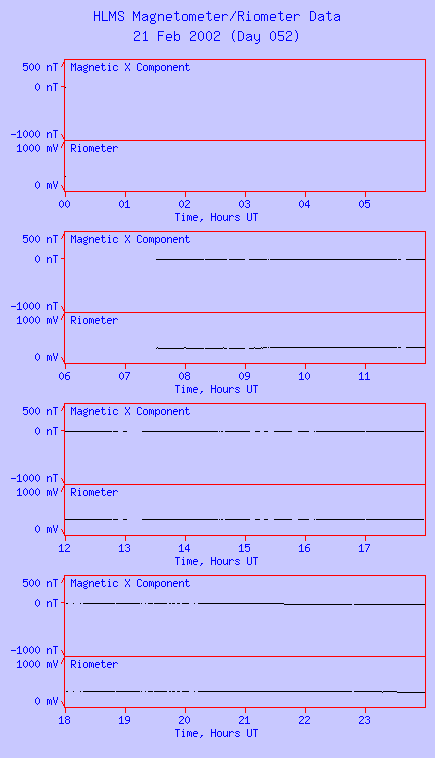 HLMS Magnetometer/Riometer Data
21 Feb 2002 (Day 052)

500 nT
0 nT
-1000 nT
Magnetic X Component
1000 mV
0 mV
Riometer
00 01 02 03 04 05
Time, Hours UT

500 nT
0 nT
-1000 nT
Magnetic X Component
1000 mV
0 mV
Riometer
06 07 08 09 10 11
Time, Hours UT

500 nT
0 nT
-1000 nT
Magnetic X Component
1000 mV
0 mV
Riometer
12 13 14 15 16 17
Time, Hours UT

500 nT
0 nT
-1000 nT
Magnetic X Component
1000 mV
0 mV
Riometer
18 19 20 21 22 23
Time, Hours UT